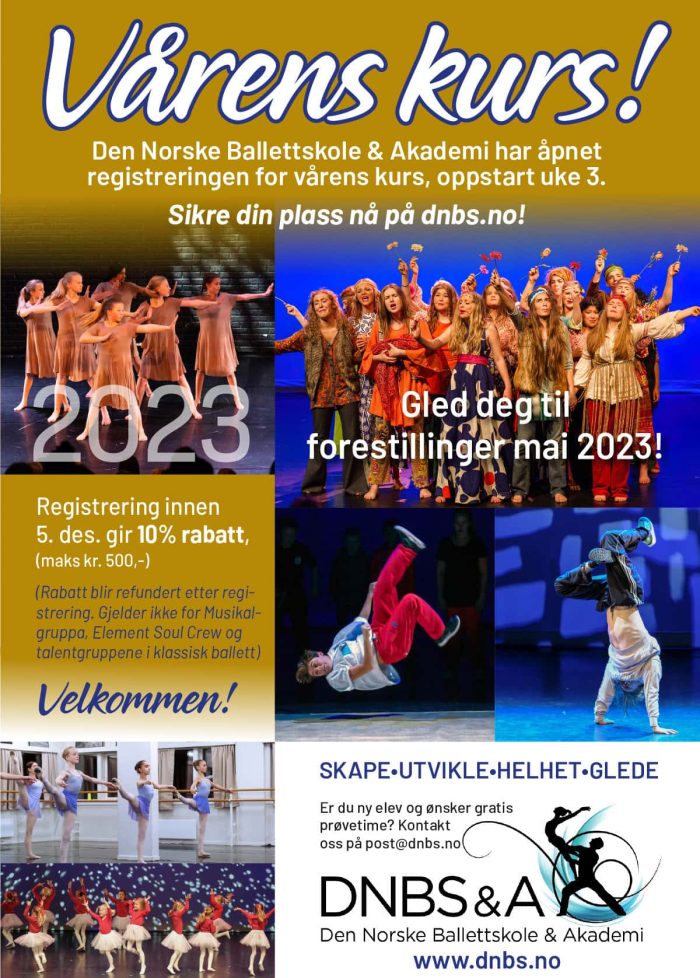 Vårens kurs!

Den Norske Ballettskole & Akademi har åpnet registreringen for vårens kurs, oppstart uke 3.

Sikre din plass nå på dnbs.no!

2023

Gled deg til forestillinger mai 2023!

Registrering innen 5. des. gir 10% rabatt, (maks kr. 500,-)

(Rabatt blir refundert etter registrering. Gjelder ikke for Musikalgruppa, Element Soul Crew og talentgruppene i klassisk ballett)

Velkommen!

SKAPE•UTVIKLE•HELHET•GLEDE

Er du ny elev og ønsker gratis prøvetime? Kontakt oss på post@dnbs.no

DNBS&A
Den Norske Ballettskole & Akademi
www.dnbs.no